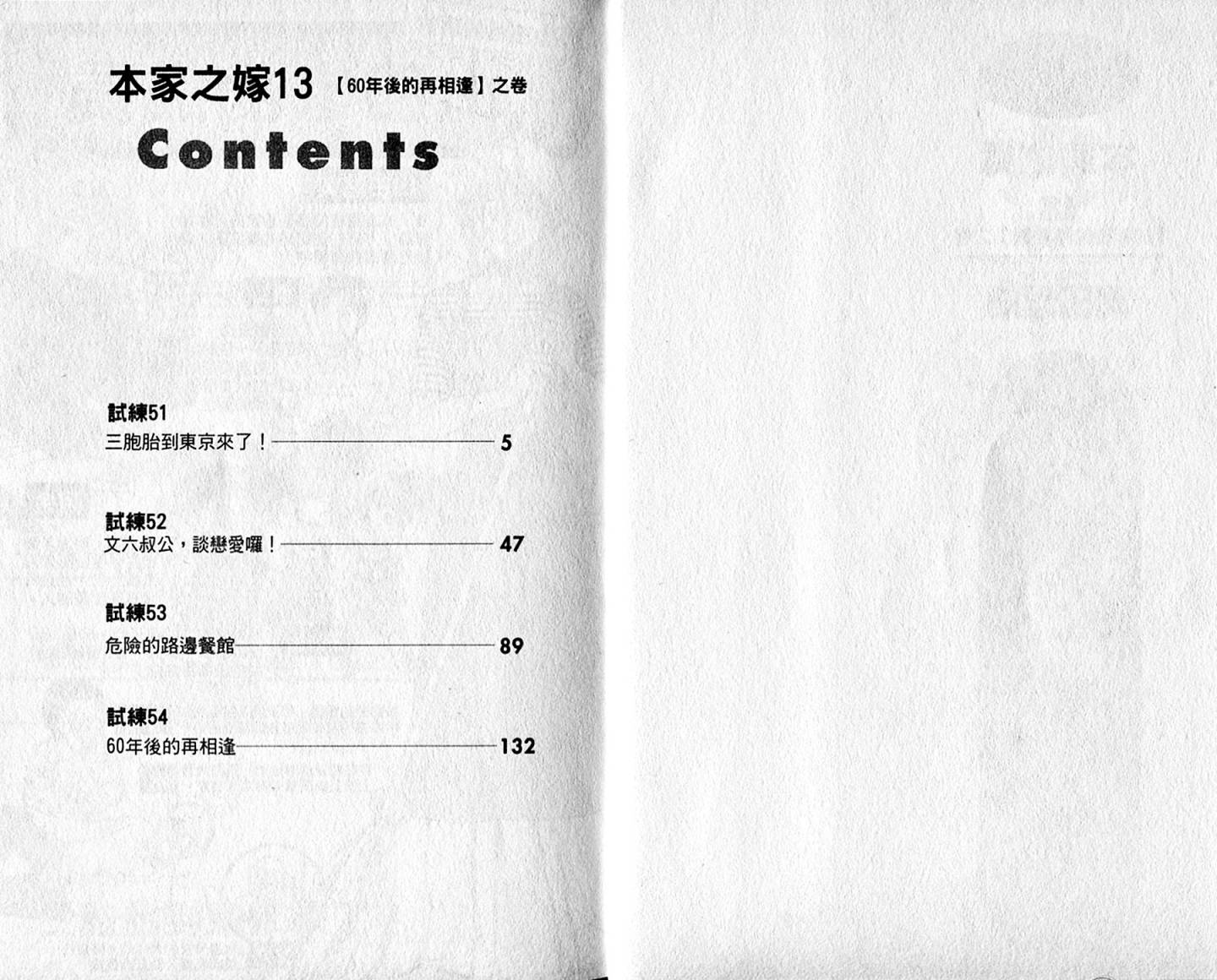 本家之嫁13 【60年後的再相逢】之卷

Contents

試練51
三胞胎到東京來了！ 5

試練52
文六叔公，談戀愛囉！ 47

試練53
危險的路邊餐館 89

試練54
60年後的再相逢 132